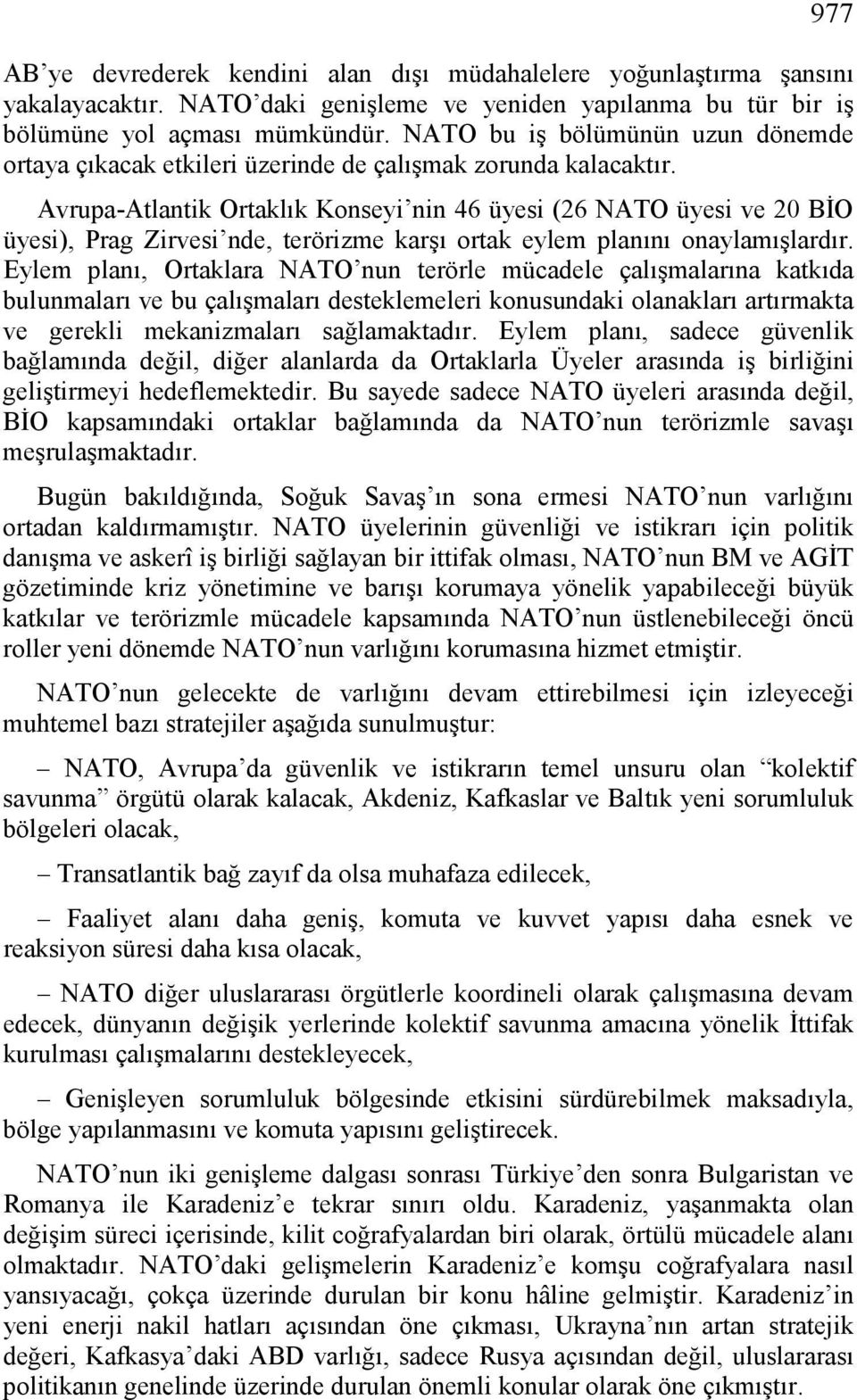 977

AB'ye devrederek kendini alan dışı müdahalelere yoğunlaştırma şansını yakalayacaktır. NATO'daki genişleme ve yeniden yapılanma bu tür bir iş bölümüne yol açması mümkündür. NATO bu iş bölümünün uzun dönemde ortaya çıkacak etkileri üzerinde de çalışmak zorunda kalacaktır.

Avrupa-Atlantik Ortaklık Konseyi'nin 46 üyesi (26 NATO üyesi ve 20 BİO üyesi), Prag Zirvesi'nde, terörizme karşı ortak eylem planını onaylamışlardır. Eylem planı, Ortaklara NATO'nun terörle mücadele çalışmalarına katkıda bulunmaları ve bu çalışmaları desteklemeleri konusundaki olanakları artırmakta ve gerekli mekanizmaları sağlamaktadır. Eylem planı, sadece güvenlik bağlamında değil, diğer alanlarda da Ortaklarla Üyeler arasında iş birliğini geliştirmeyi hedeflemektedir. Bu sayede sadece NATO üyeleri arasında değil, BİO kapsamındaki ortaklar bağlamında da NATO'nun terörizmle savaşı meşrulaşmaktadır.

Bugün bakıldığında, Soğuk Savaş'ın sona ermesi NATO'nun varlığını ortadan kaldırmamıştır. NATO üyelerinin güvenliği ve istikrarı için politik danışma ve askerî iş birliği sağlayan bir ittifak olması, NATO'nun BM ve AGİT gözetiminde kriz yönetimine ve barışı korumaya yönelik yapabileceği büyük katkılar ve terörizmle mücadele kapsamında NATO'nun üstlenebileceği öncü roller yeni dönemde NATO'nun varlığını korumasına hizmet etmiştir.

NATO'nun gelecekte de varlığını devam ettirebilmesi için izleyeceği muhtemel bazı stratejiler aşağıda sunulmuştur:

– NATO, Avrupa'da güvenlik ve istikrarın temel unsuru olan "kolektif savunma" örgütü olarak kalacak, Akdeniz, Kafkaslar ve Baltık yeni sorumluluk bölgeleri olacak,

– Transatlantik bağ zayıf da olsa muhafaza edilecek,

– Faaliyet alanı daha geniş, komuta ve kuvvet yapısı daha esnek ve reaksiyon süresi daha kısa olacak,

– NATO diğer uluslararası örgütlerle koordineli olarak çalışmasına devam edecek, dünyanın değişik yerlerinde kolektif savunma amacına yönelik İttifak kurulması çalışmalarını destekleyecek,

– Genişleyen sorumluluk bölgesinde etkisini sürdürebilmek maksadıyla, bölge yapılanmasını ve komuta yapısını geliştirecek.

NATO'nun iki genişleme dalgası sonrası Türkiye'den sonra Bulgaristan ve Romanya ile Karadeniz'e tekrar sınırı oldu. Karadeniz, yaşanmakta olan değişim süreci içerisinde, kilit coğrafyalardan biri olarak, örtülü mücadele alanı olmaktadır. NATO'daki gelişmelerin Karadeniz'e komşu coğrafyalara nasıl yansıyacağı, çokça üzerinde durulan bir konu hâline gelmiştir. Karadeniz'in yeni enerji nakil hatları açısından öne çıkması, Ukrayna'nın artan stratejik değeri, Kafkasya'daki ABD varlığı, sadece Rusya açısından değil, uluslararası politikanın genelinde üzerinde durulan önemli konular olarak öne çıkmıştır.